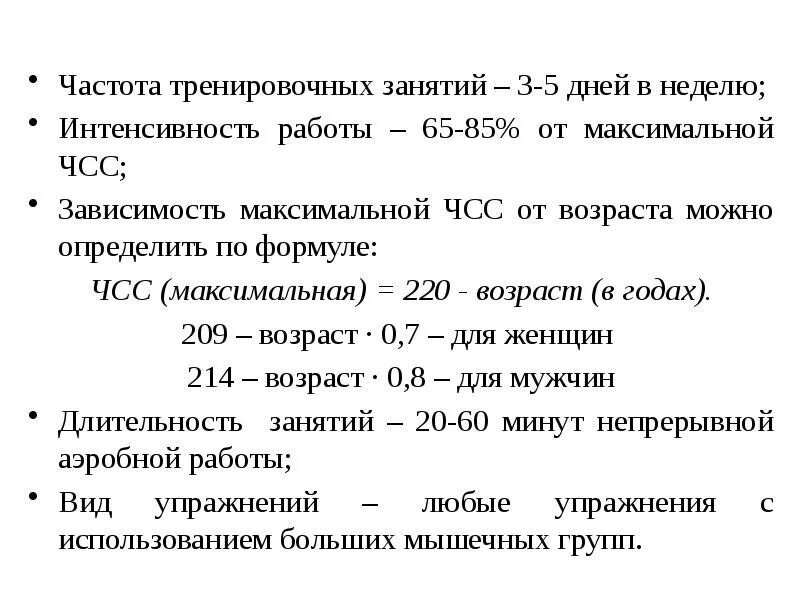 • Частота тренировочных занятий – 3-5 дней в неделю;
• Интенсивность работы – 65-85% от максимальной ЧСС;
• Зависимость максимальной ЧСС от возраста можно определить по формуле:

ЧСС (максимальная) = 220 - возраст (в годах).

209 – возраст · 0,7 – для женщин

214 – возраст · 0,8 – для мужчин

• Длительность занятий – 20-60 минут непрерывной аэробной работы;
• Вид упражнений – любые упражнения с использованием больших мышечных групп.